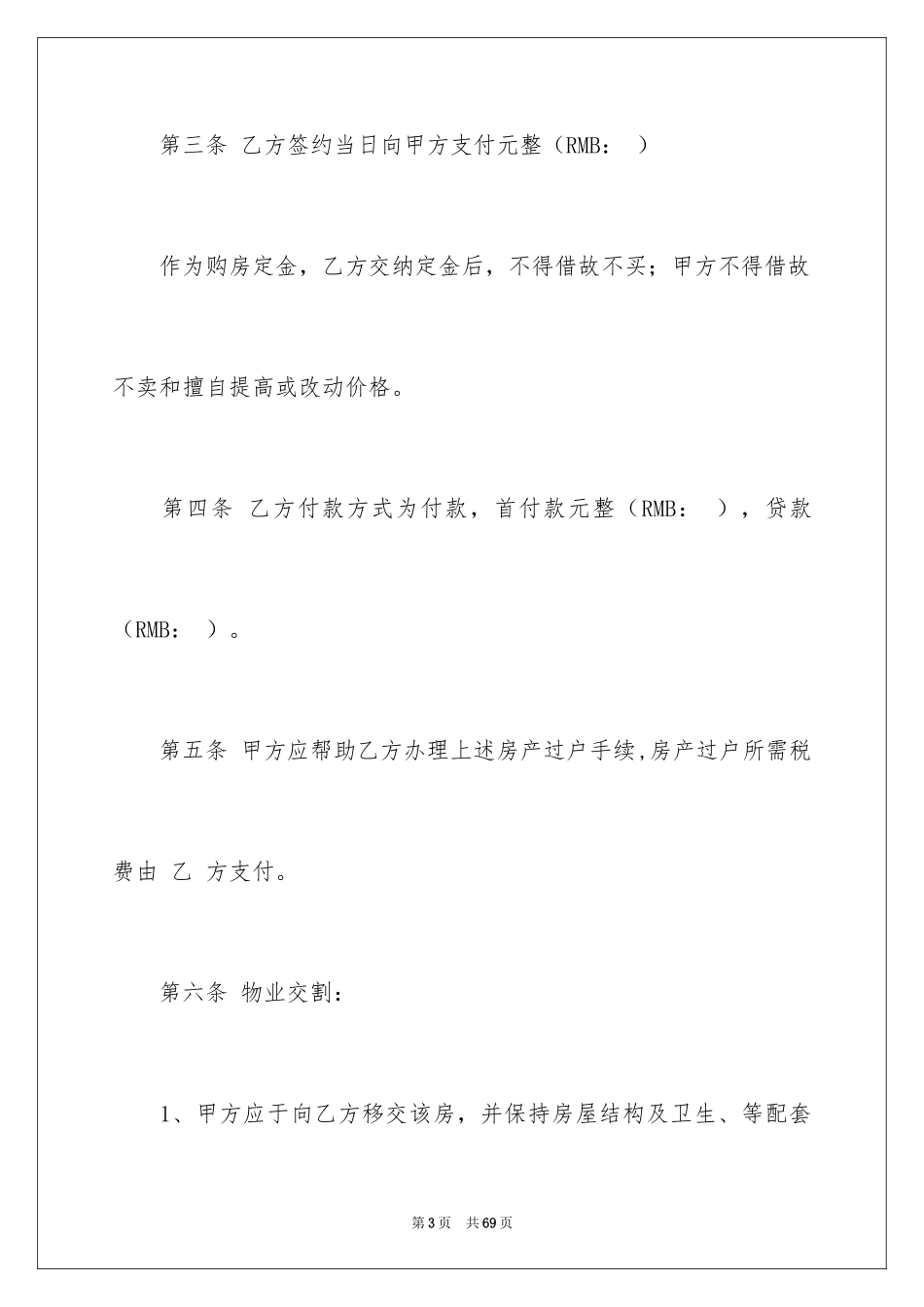 第三条 乙方签约当日向甲方支付元整（RMB： ）

作为购房定金，乙方交纳定金后，不得借故不买；甲方不得借故不卖和擅自提高或改动价格。

第四条 乙方付款方式为付款，首付款元整（RMB： ），贷款（RMB： ）。

第五条 甲方应帮助乙方办理上述房产过户手续,房产过户所需税费由 乙 方支付。

第六条 物业交割：

1、甲方应于向乙方移交该房，并保持房屋结构及卫生、等配套

第3页 共69页